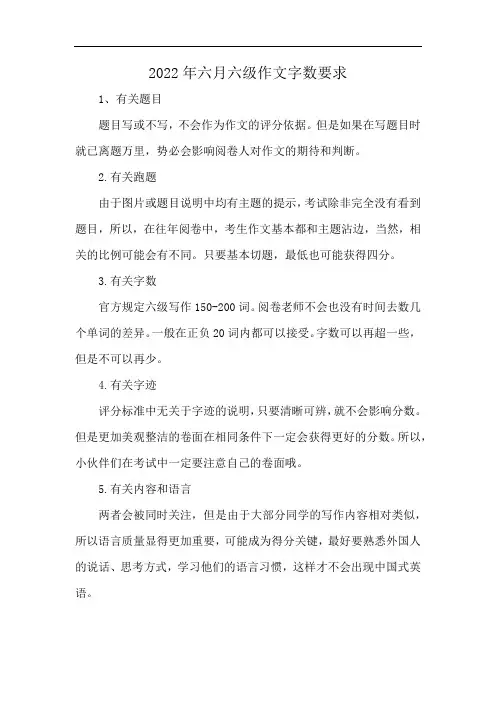 2022年六月六级作文字数要求

1、有关题目

题目写或不写，不会作为作文的评分依据。但是如果在写题目时就已离题万里，势必会影响阅卷人对作文的期待和判断。

2.有关跑题

由于图片或题目说明中均有主题的提示，考试除非完全没有看到题目，所以，在往年阅卷中，考生作文基本都和主题沾边，当然，相关的比例可能会有不同。只要基本切题，最低也可能获得四分。

3.有关字数

官方规定六级写作150-200词。阅卷老师不会也没有时间去数几个单词的差异。一般在正负20词内都可以接受。字数可以再超一些，但是不可以再少。

4.有关字迹

评分标准中无关于字迹的说明，只要清晰可辨，就不会影响分数。但是更加美观整洁的卷面在相同条件下一定会获得更好的分数。所以，小伙伴们在考试中一定要注意自己的卷面哦。

5.有关内容和语言

两者会被同时关注，但是由于大部分同学的写作内容相对类似，所以语言质量显得更加重要，可能成为得分关键，最好要熟悉外国人的说话、思考方式，学习他们的语言习惯，这样才不会出现中国式英语。